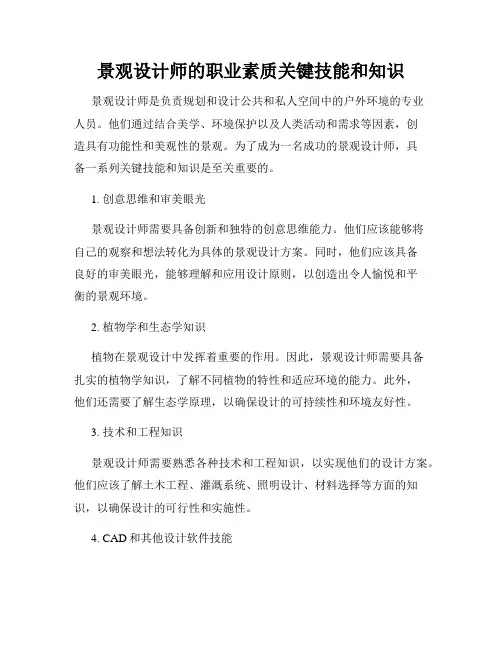 景观设计师的职业素质关键技能和知识

景观设计师是负责规划和设计公共和私人空间中的户外环境的专业人员。他们通过结合美学、环境保护以及人类活动和需求等因素，创造具有功能性和美观性的景观。为了成为一名成功的景观设计师，具备一系列关键技能和知识是至关重要的。

1. 创意思维和审美眼光

景观设计师需要具备创新和独特的创意思维能力。他们应该能够将自己的观察和想法转化为具体的景观设计方案。同时，他们应该具备良好的审美眼光，能够理解和应用设计原则，以创造出令人愉悦和平衡的景观环境。

2. 植物学和生态学知识

植物在景观设计中发挥着重要的作用。因此，景观设计师需要具备扎实的植物学知识，了解不同植物的特性和适应环境的能力。此外，他们还需要了解生态学原理，以确保设计的可持续性和环境友好性。

3. 技术和工程知识

景观设计师需要熟悉各种技术和工程知识，以实现他们的设计方案。他们应该了解土木工程、灌溉系统、照明设计、材料选择等方面的知识，以确保设计的可行性和实施性。

4. CAD 和其他设计软件技能